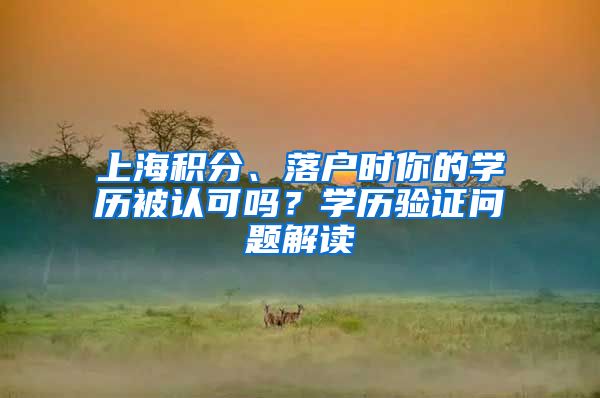 上海积分、落户时你的学历被认可吗？学历验证问题解读